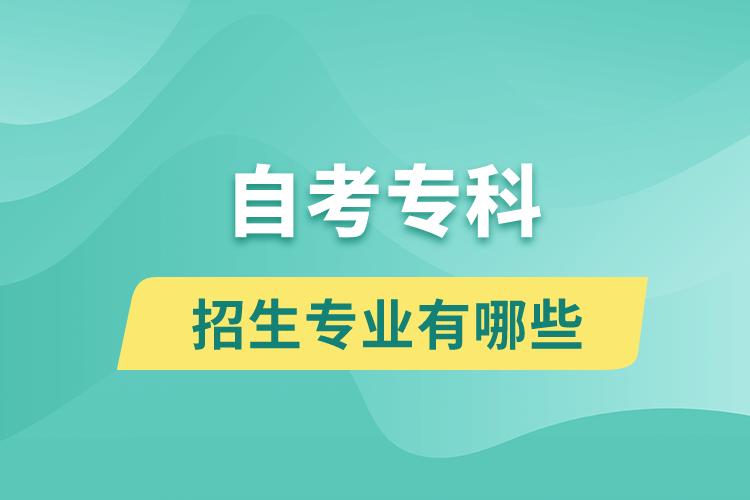 自考专科

招生专业有哪些